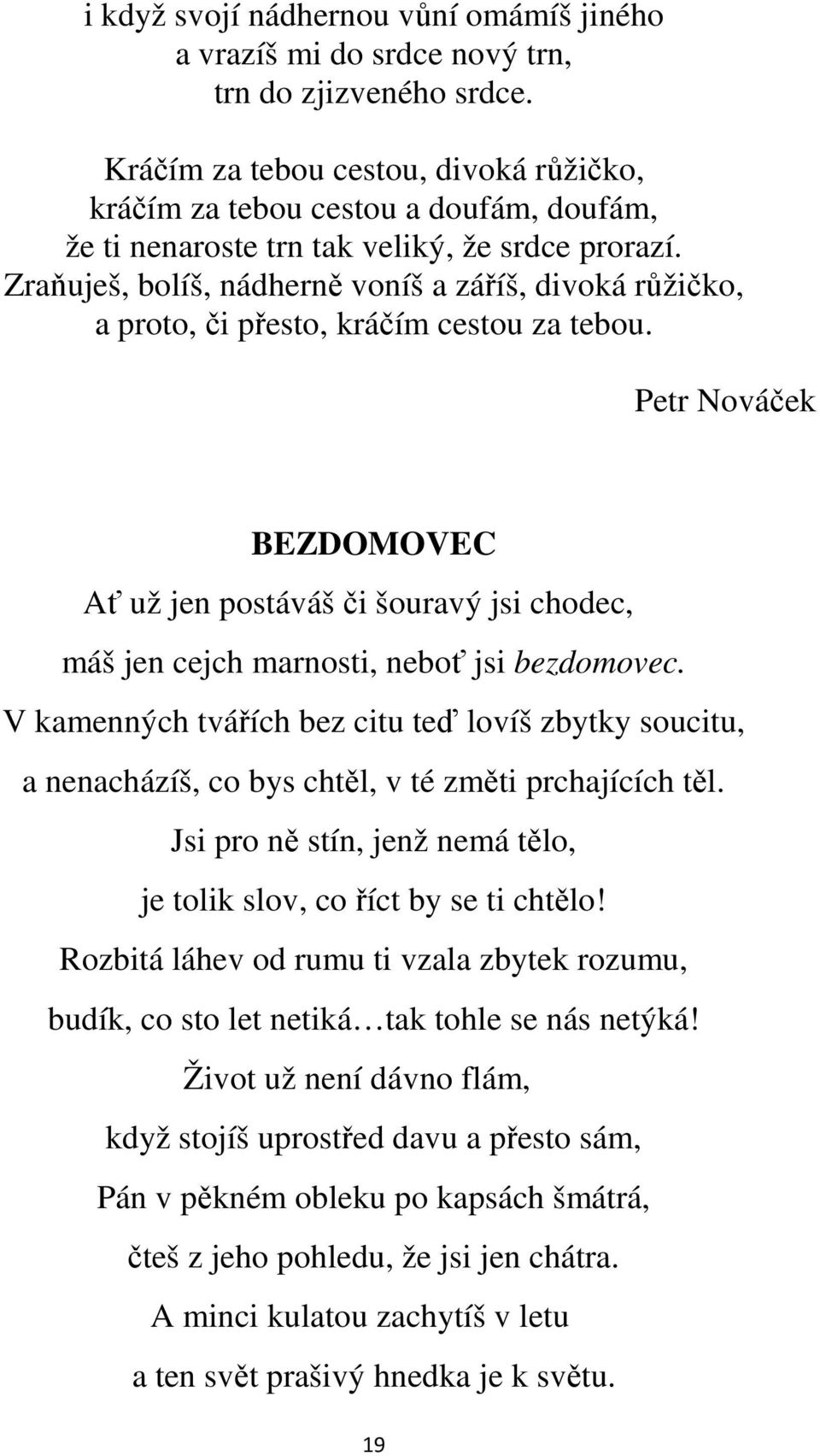 i když svojí nádhernou vůní omámíš jiného
a vrazíš mi do srdce nový trn,
trn do zjizveného srdce.

Kráčím za tebou cestou, divoká růžičko,
kráčím za tebou cestou a doufám, doufám,
že ti nenaroste trn tak veliký, že srdce prorazí.
Zraňuješ, bolíš, nádherně voníš a záříš, divoká růžičko,
a proto, či přesto, kráčím cestou za tebou.

Petr Nováček

BEZDOMOVEC

Ať už jen postáváš či šouravý jsi chodec,
máš jen cejch marnosti, neboť jsi bezdomovec.
V kamenných tvářích bez citu teď lovíš zbytky soucitu,
a nenacházíš, co bys chtěl, v té změti prchajících těl.
Jsi pro ně stín, jenž nemá tělo,
je tolik slov, co říct by se ti chtělo!
Rozbitá láhev od rumu ti vzala zbytek rozumu,
budík, co sto let netiká…tak tohle se nás netýká!
Život už není dávno flám,
když stojíš uprostřed davu a přesto sám,
Pán v pěkném obleku po kapsách šmátrá,
čteš z jeho pohledu, že jsi jen chátra.
A minci kulatou zachytíš v letu
a ten svět prašivý hnedka je k světu.

19